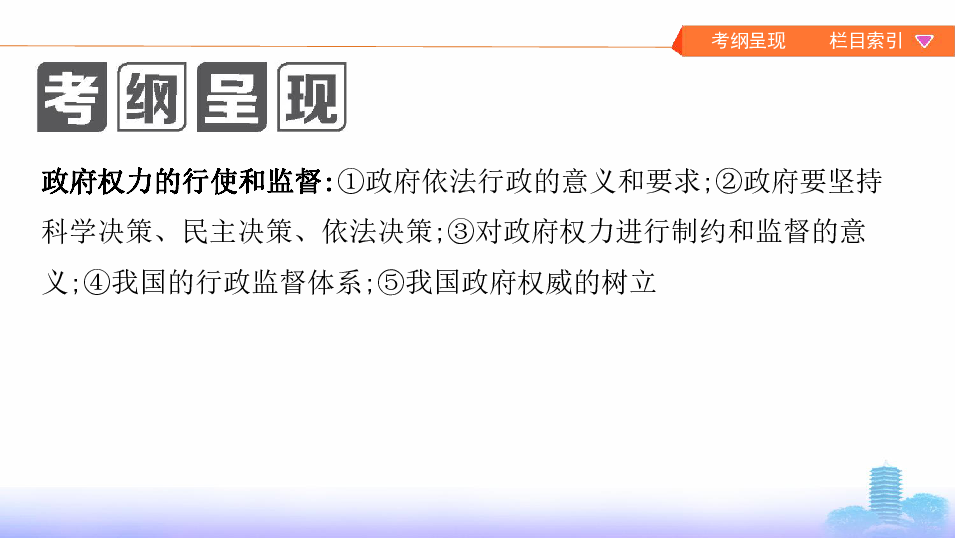 考纲呈现　栏目索引

考纲呈现

政府权力的行使和监督:①政府依法行政的意义和要求;②政府要坚持科学决策、民主决策、依法决策;③对政府权力进行制约和监督的意义;④我国的行政监督体系;⑤我国政府权威的树立